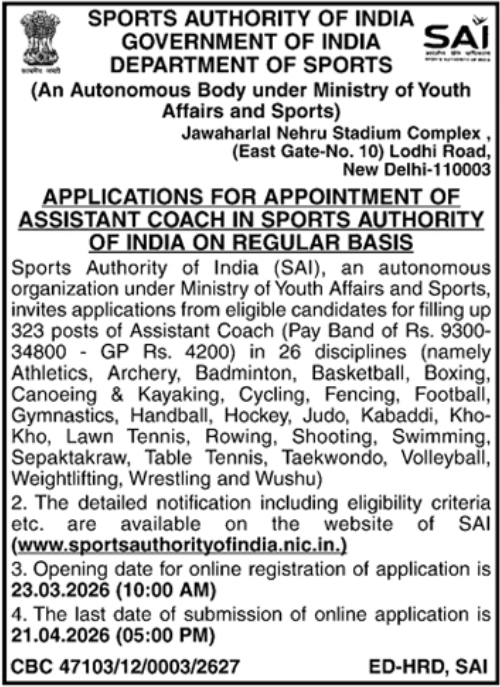 सत्यमेव जयते

SPORTS AUTHORITY OF INDIA
GOVERNMENT OF INDIA
DEPARTMENT OF SPORTS

SAI
भारतीय खेल प्राधिकरण
SPORTS AUTHORITY OF INDIA

(An Autonomous Body under Ministry of Youth Affairs and Sports)

Jawaharlal Nehru Stadium Complex ,
(East Gate-No. 10) Lodhi Road,
New Delhi-110003

APPLICATIONS FOR APPOINTMENT OF ASSISTANT COACH IN SPORTS AUTHORITY OF INDIA ON REGULAR BASIS

Sports Authority of India (SAI), an autonomous organization under Ministry of Youth Affairs and Sports, invites applications from eligible candidates for filling up 323 posts of Assistant Coach (Pay Band of Rs. 9300-34800 - GP Rs. 4200) in 26 disciplines (namely Athletics, Archery, Badminton, Basketball, Boxing, Canoeing & Kayaking, Cycling, Fencing, Football, Gymnastics, Handball, Hockey, Judo, Kabaddi, Kho-Kho, Lawn Tennis, Rowing, Shooting, Swimming, Sepaktakraw, Table Tennis, Taekwondo, Volleyball, Weightlifting, Wrestling and Wushu)

2. The detailed notification including eligibility criteria etc. are available on the website of SAI (www.sportsauthorityofindia.nic.in.)

3. Opening date for online registration of application is 23.03.2026 (10:00 AM)

4. The last date of submission of online application is 21.04.2026 (05:00 PM)

CBC 47103/12/0003/2627

ED-HRD, SAI